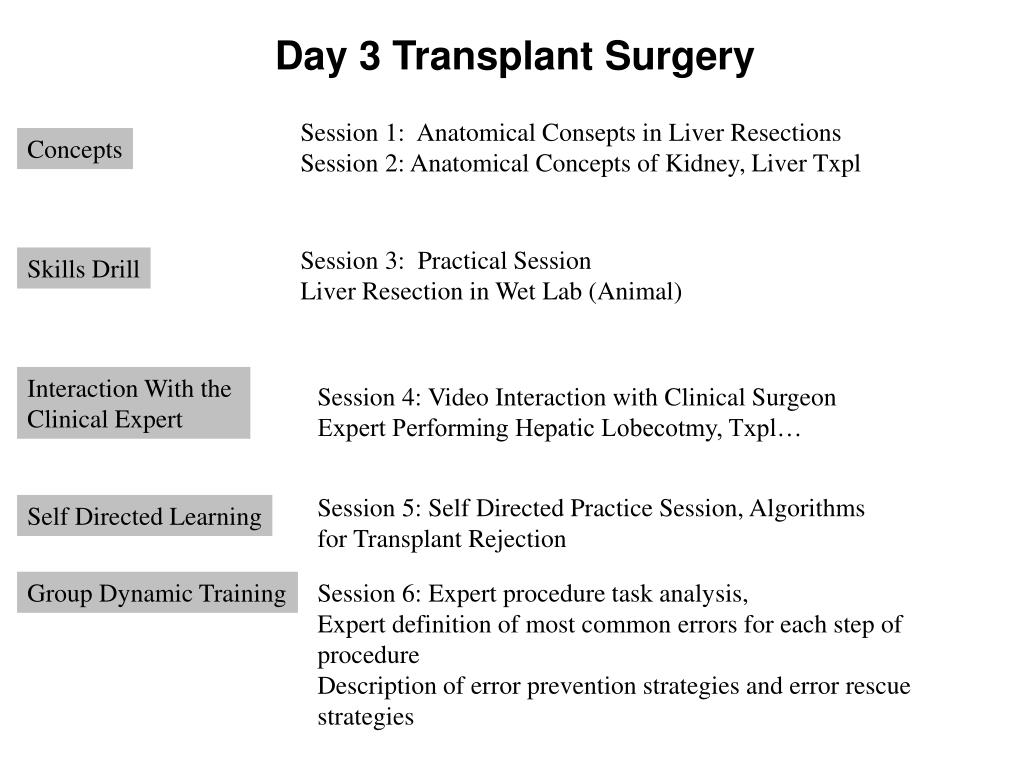 Day 3 Transplant Surgery

Concepts

Session 1: Anatomical Consepts in Liver Resections
Session 2: Anatomical Concepts of Kidney, Liver Txpl

Skills Drill

Session 3: Practical Session
Liver Resection in Wet Lab (Animal)

Interaction With the Clinical Expert

Session 4: Video Interaction with Clinical Surgeon
Expert Performing Hepatic Lobecotmy, Txpl…

Self Directed Learning

Session 5: Self Directed Practice Session, Algorithms for Transplant Rejection

Group Dynamic Training

Session 6: Expert procedure task analysis,
Expert definition of most common errors for each step of procedure
Description of error prevention strategies and error rescue strategies